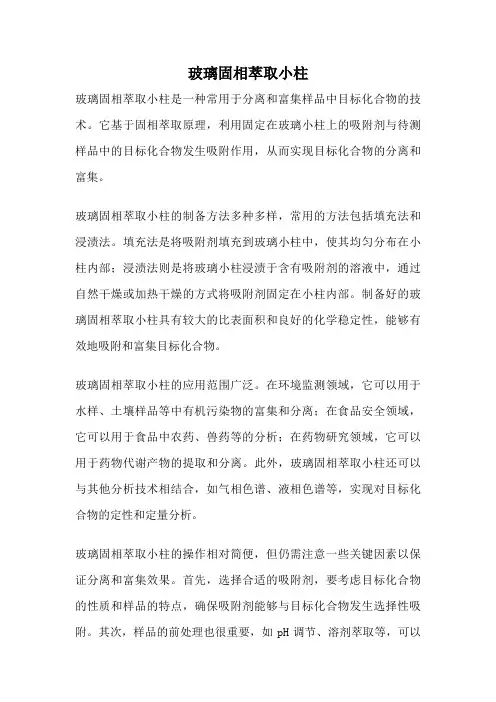 玻璃固相萃取小柱

玻璃固相萃取小柱是一种常用于分离和富集样品中目标化合物的技术。它基于固相萃取原理，利用固定在玻璃小柱上的吸附剂与待测样品中的目标化合物发生吸附作用，从而实现目标化合物的分离和富集。

玻璃固相萃取小柱的制备方法多种多样，常用的方法包括填充法和浸渍法。填充法是将吸附剂填充到玻璃小柱中，使其均匀分布在小柱内部；浸渍法则是将玻璃小柱浸渍于含有吸附剂的溶液中，通过自然干燥或加热干燥的方式将吸附剂固定在小柱内部。制备好的玻璃固相萃取小柱具有较大的比表面积和良好的化学稳定性，能够有效地吸附和富集目标化合物。

玻璃固相萃取小柱的应用范围广泛。在环境监测领域，它可以用于水样、土壤样品等中有机污染物的富集和分离；在食品安全领域，它可以用于食品中农药、兽药等的分析；在药物研究领域，它可以用于药物代谢产物的提取和分离。此外，玻璃固相萃取小柱还可以与其他分析技术相结合，如气相色谱、液相色谱等，实现对目标化合物的定性和定量分析。

玻璃固相萃取小柱的操作相对简便，但仍需注意一些关键因素以保证分离和富集效果。首先，选择合适的吸附剂，要考虑目标化合物的性质和样品的特点，确保吸附剂能够与目标化合物发生选择性吸附。其次，样品的前处理也很重要，如 pH 调节、溶剂萃取等，可以